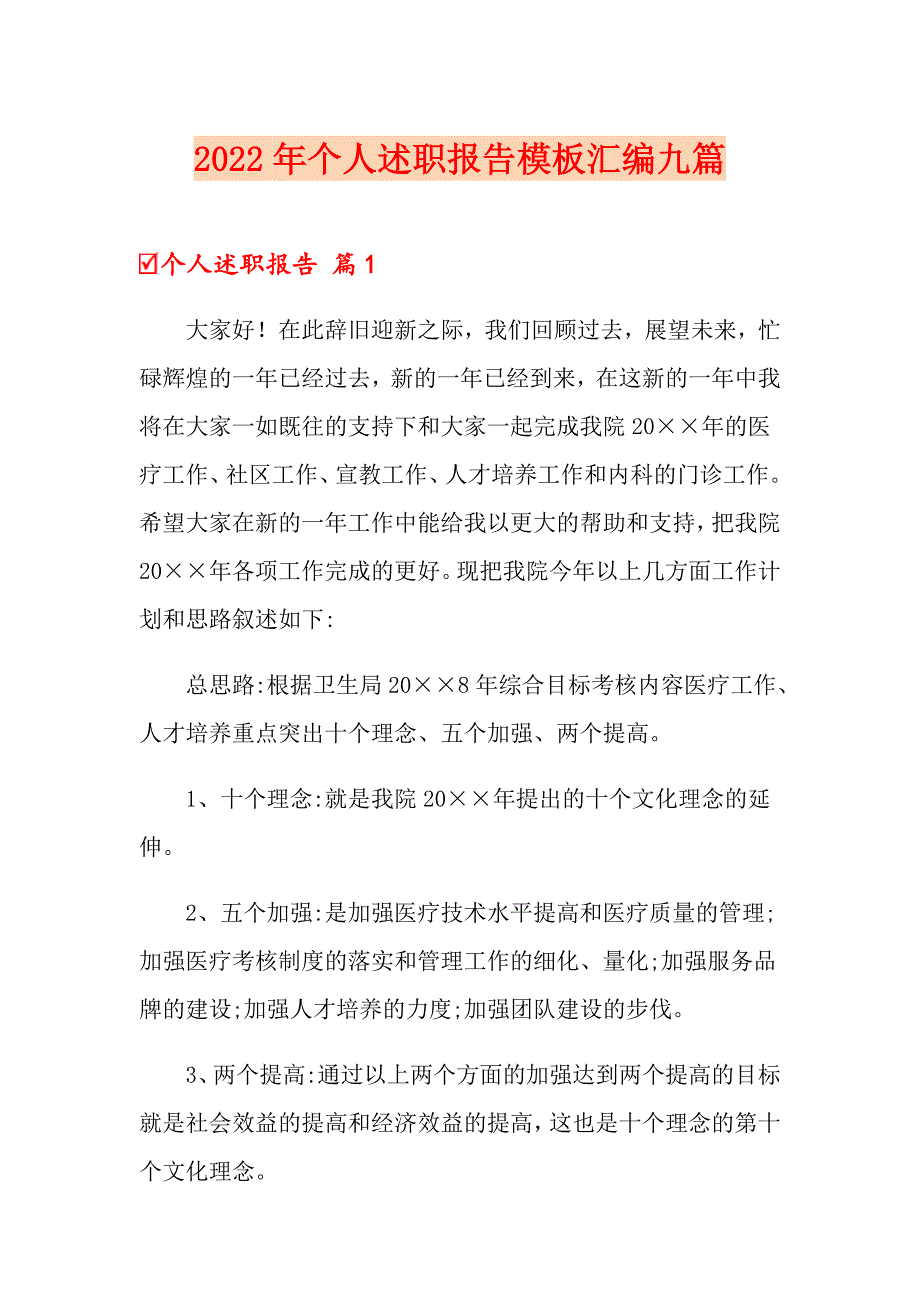 2022年个人述职报告模板汇编九篇

☑个人述职报告 篇1

大家好！在此辞旧迎新之际，我们回顾过去，展望未来，忙碌辉煌的一年已经过去，新的一年已经到来，在这新的一年中我将在大家一如既往的支持下和大家一起完成我院20××年的医疗工作、社区工作、宣教工作、人才培养工作和内科的门诊工作。希望大家在新的一年工作中能给我以更大的帮助和支持，把我院20××年各项工作完成的更好。现把我院今年以上几方面工作计划和思路叙述如下:

总思路:根据卫生局20××8年综合目标考核内容医疗工作、人才培养重点突出十个理念、五个加强、两个提高。

1、十个理念:就是我院20××年提出的十个文化理念的延伸。

2、五个加强:是加强医疗技术水平提高和医疗质量的管理;加强医疗考核制度的落实和管理工作的细化、量化;加强服务品牌的建设;加强人才培养的力度;加强团队建设的步伐。

3、两个提高:通过以上两个方面的加强达到两个提高的目标就是社会效益的提高和经济效益的提高，这也是十个理念的第十个文化理念。